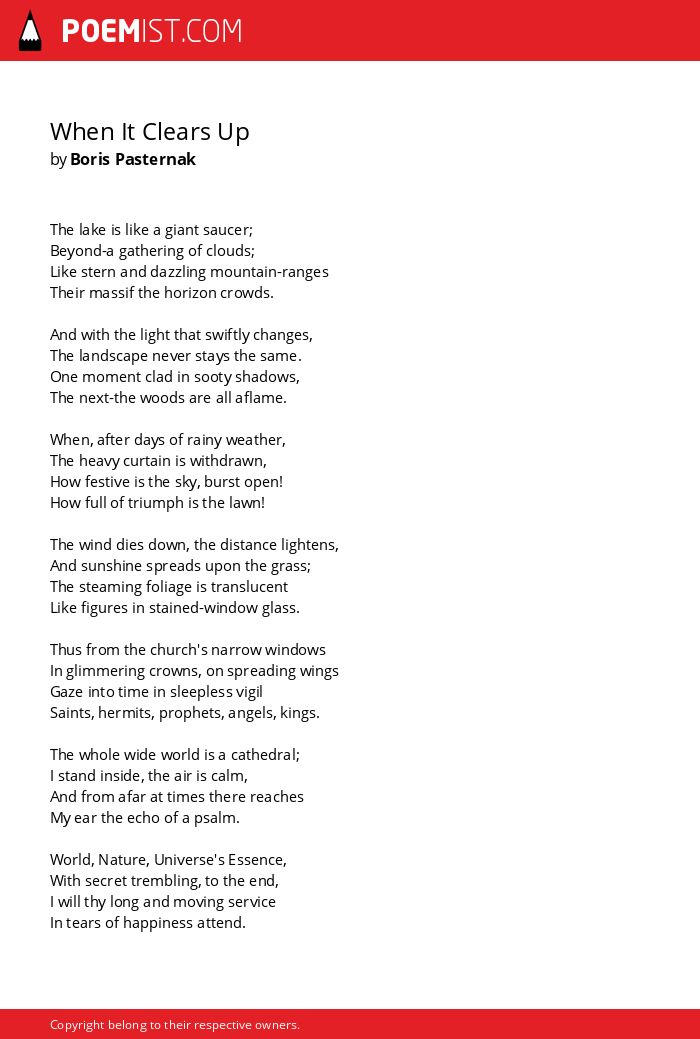 POEMIST.COM

When It Clears Up
by Boris Pasternak

The lake is like a giant saucer;
Beyond-a gathering of clouds;
Like stern and dazzling mountain-ranges
Their massif the horizon crowds.

And with the light that swiftly changes,
The landscape never stays the same.
One moment clad in sooty shadows,
The next-the woods are all aflame.

When, after days of rainy weather,
The heavy curtain is withdrawn,
How festive is the sky, burst open!
How full of triumph is the lawn!

The wind dies down, the distance lightens,
And sunshine spreads upon the grass;
The steaming foliage is translucent
Like figures in stained-window glass.

Thus from the church's narrow windows
In glimmering crowns, on spreading wings
Gaze into time in sleepless vigil
Saints, hermits, prophets, angels, kings.

The whole wide world is a cathedral;
I stand inside, the air is calm,
And from afar at times there reaches
My ear the echo of a psalm.

World, Nature, Universe's Essence,
With secret trembling, to the end,
I will thy long and moving service
In tears of happiness attend.

Copyright belong to their respective owners.